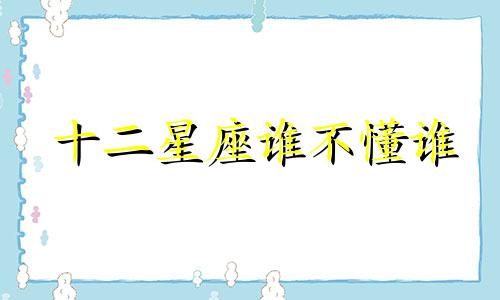 十二星座谁不懂谁